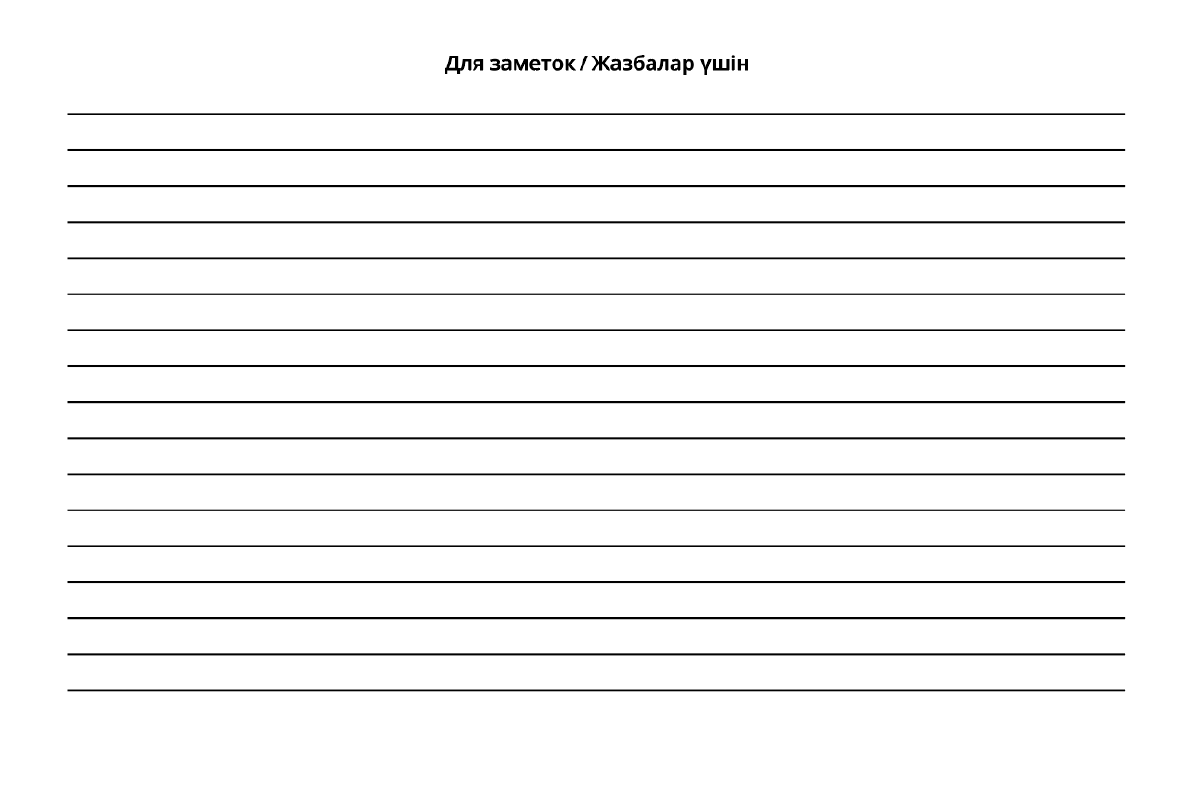 Для заметок / Жазбалар үшін